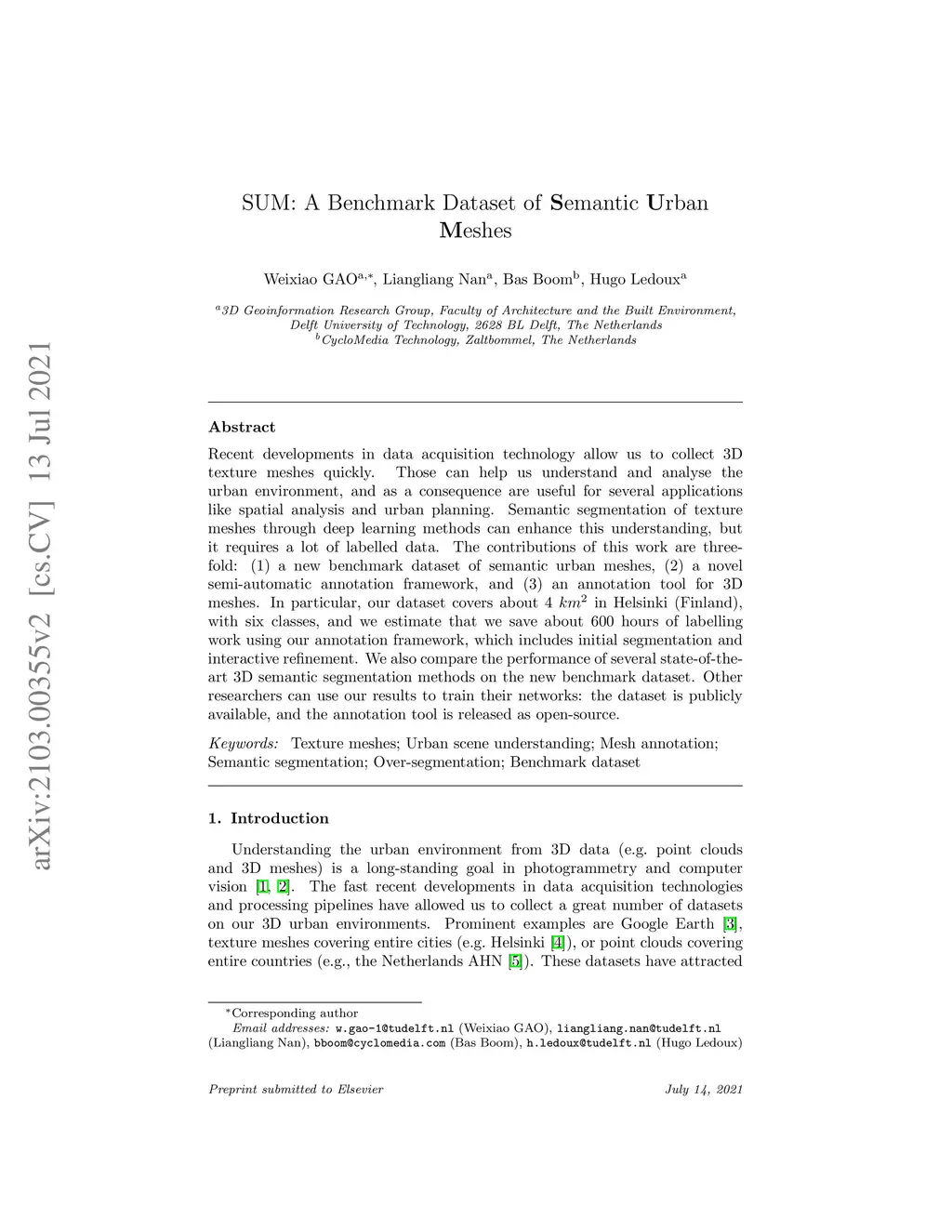 arXiv:2103.00355v2 [cs.CV] 13 Jul 2021

SUM: A Benchmark Dataset of Semantic Urban Meshes

Weixiao GAO$^{a,*}$, Liangliang Nan$^{a}$, Bas Boom$^{b}$, Hugo Ledoux$^{a}$

$^{a}$3D Geoinformation Research Group, Faculty of Architecture and the Built Environment, Delft University of Technology, 2628 BL Delft, The Netherlands
$^{b}$CycloMedia Technology, Zaltbommel, The Netherlands

Abstract

Recent developments in data acquisition technology allow us to collect 3D texture meshes quickly. Those can help us understand and analyse the urban environment, and as a consequence are useful for several applications like spatial analysis and urban planning. Semantic segmentation of texture meshes through deep learning methods can enhance this understanding, but it requires a lot of labelled data. The contributions of this work are threefold: (1) a new benchmark dataset of semantic urban meshes, (2) a novel semi-automatic annotation framework, and (3) an annotation tool for 3D meshes. In particular, our dataset covers about 4 $km^2$ in Helsinki (Finland), with six classes, and we estimate that we save about 600 hours of labelling work using our annotation framework, which includes initial segmentation and interactive refinement. We also compare the performance of several state-of-the-art 3D semantic segmentation methods on the new benchmark dataset. Other researchers can use our results to train their networks: the dataset is publicly available, and the annotation tool is released as open-source.

Keywords: Texture meshes; Urban scene understanding; Mesh annotation; Semantic segmentation; Over-segmentation; Benchmark dataset

1. Introduction

Understanding the urban environment from 3D data (e.g. point clouds and 3D meshes) is a long-standing goal in photogrammetry and computer vision [1, 2]. The fast recent developments in data acquisition technologies and processing pipelines have allowed us to collect a great number of datasets on our 3D urban environments. Prominent examples are Google Earth [3], texture meshes covering entire cities (e.g. Helsinki [4]), or point clouds covering entire countries (e.g., the Netherlands AHN [5]). These datasets have attracted

$^{*}$Corresponding author
Email addresses: w.gao-1@tudelft.nl (Weixiao GAO), liangliang.nan@tudelft.nl (Liangliang Nan), bboom@cyclomedia.com (Bas Boom), h.ledoux@tudelft.nl (Hugo Ledoux)

Preprint submitted to Elsevier July 14, 2021